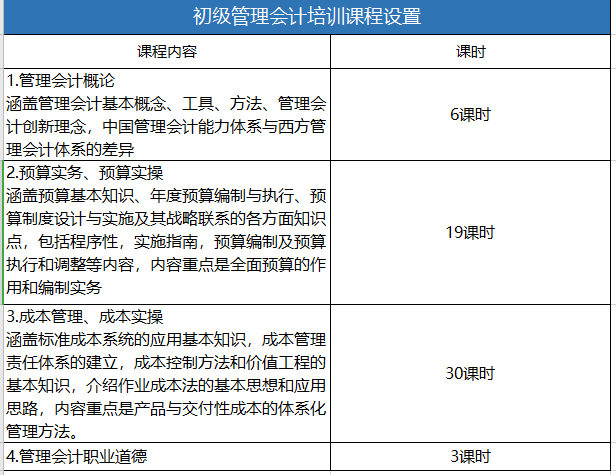 初级管理会计培训课程设置

| 课程内容 | 课时 |
|---|---|
| 1.管理会计概论 涵盖管理会计基本概念、工具、方法、管理会计创新理念，中国管理会计能力体系与西方管理会计体系的差异 | 6课时 |
| 2.预算实务、预算实操 涵盖预算基本知识、年度预算编制与执行、预算制度设计与实施及其战略联系的各方面知识点，包括程序性，实施指南，预算编制及预算执行和调整等内容，内容重点是全面预算的作用和编制实务 | 19课时 |
| 3.成本管理、成本实操 涵盖标准成本系统的应用基本知识，成本管理责任体系的建立，成本控制方法和价值工程的基本知识，介绍作业成本法的基本思想和应用思路，内容重点是产品与交付性成本的体系化管理方法。 | 30课时 |
| 4.管理会计职业道德 | 3课时 |